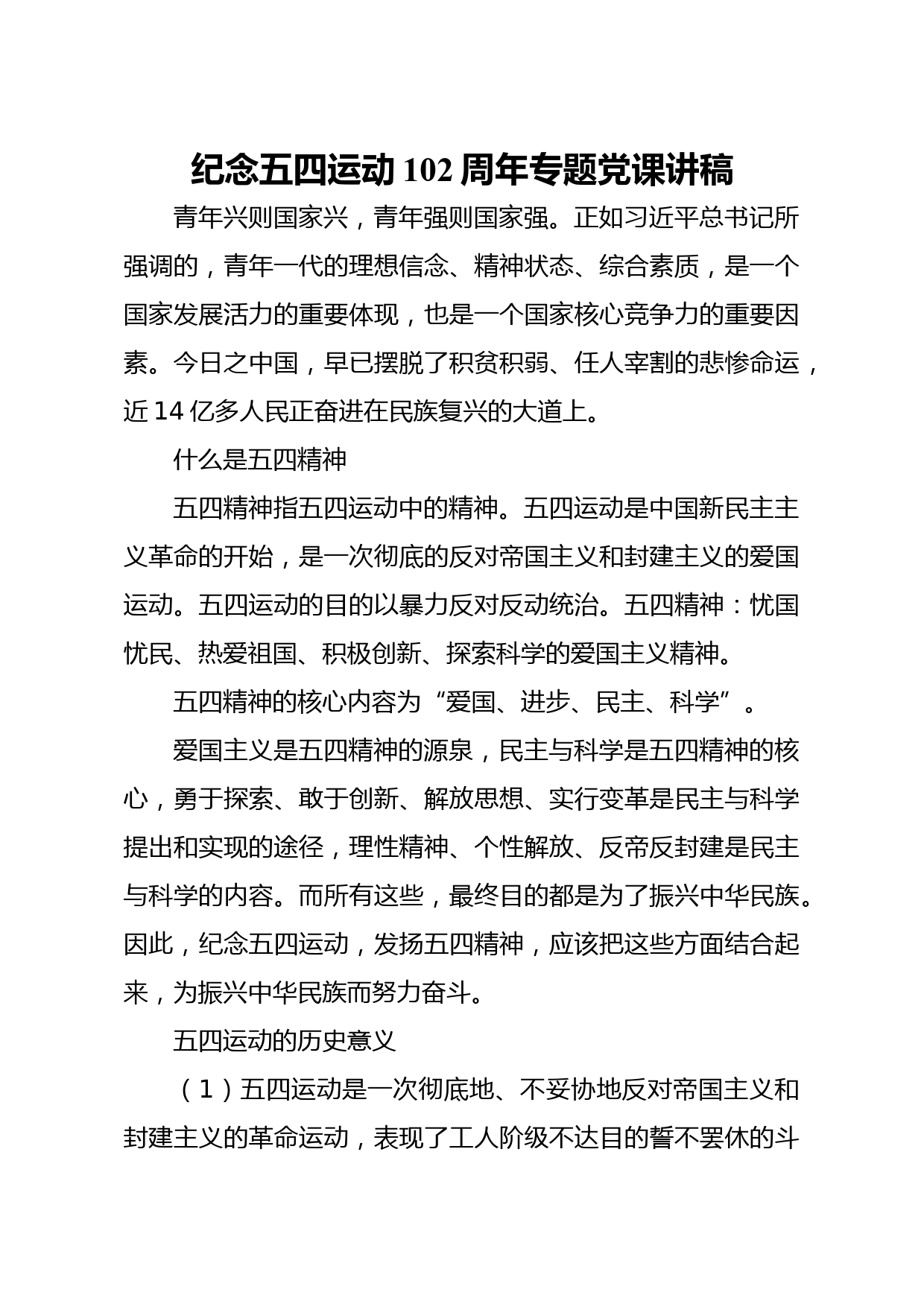 纪念五四运动102周年专题党课讲稿

青年兴则国家兴，青年强则国家强。正如习近平总书记所强调的，青年一代的理想信念、精神状态、综合素质，是一个国家发展活力的重要体现，也是一个国家核心竞争力的重要因素。今日之中国，早已摆脱了积贫积弱、任人宰割的悲惨命运，近14亿多人民正奋进在民族复兴的大道上。

什么是五四精神

五四精神指五四运动中的精神。五四运动是中国新民主主义革命的开始，是一次彻底的反对帝国主义和封建主义的爱国运动。五四运动的目的以暴力反对反动统治。五四精神：忧国忧民、热爱祖国、积极创新、探索科学的爱国主义精神。

五四精神的核心内容为“爱国、进步、民主、科学”。

爱国主义是五四精神的源泉，民主与科学是五四精神的核心，勇于探索、敢于创新、解放思想、实行变革是民主与科学提出和实现的途径，理性精神、个性解放、反帝反封建是民主与科学的内容。而所有这些，最终目的都是为了振兴中华民族。因此，纪念五四运动，发扬五四精神，应该把这些方面结合起来，为振兴中华民族而努力奋斗。

五四运动的历史意义

（1）五四运动是一次彻底地、不妥协地反对帝国主义和封建主义的革命运动，表现了工人阶级不达目的誓不罢休的斗